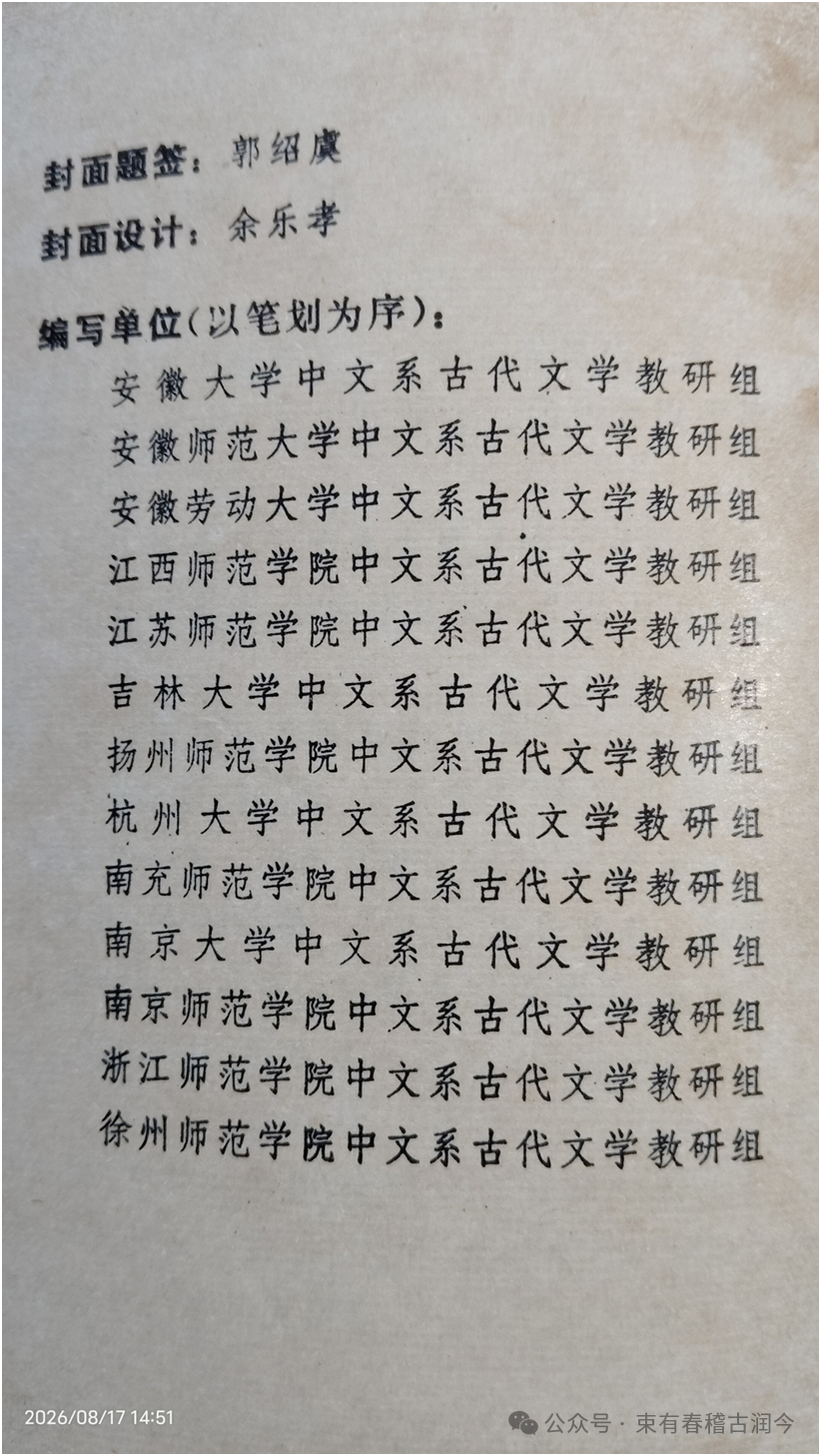 封面题签：郭绍虞

封面设计：余乐孝

编写单位(以笔划为序)：

安徽大学中文系古代文学教研组
安徽师范大学中文系古代文学教研组
安徽劳动大学中文系古代文学教研组
江西师范学院中文系古代文学教研组
江苏师范学院中文系古代文学教研组
吉林大学中文系古代文学教研组
扬州师范学院中文系古代文学教研组
杭州大学中文系古代文学教研组
南充师范学院中文系古代文学教研组
南京大学中文系古代文学教研组
南京师范学院中文系古代文学教研组
浙江师范学院中文系古代文学教研组
徐州师范学院中文系古代文学教研组

2026/08/17 14:51

公众号 · 束有春稽古润今